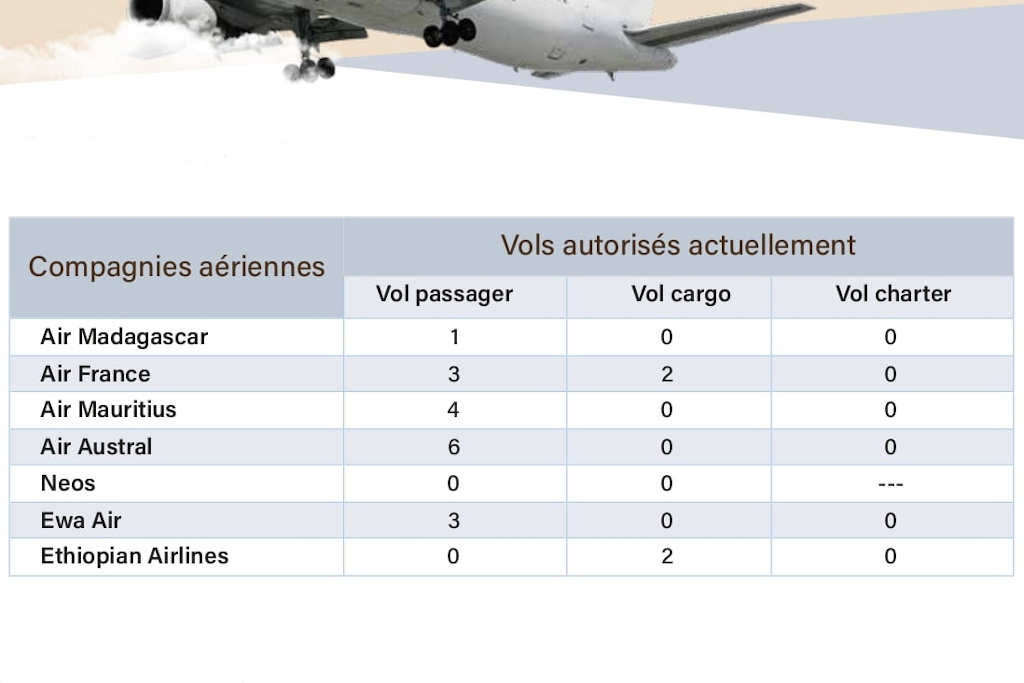 | Compagnies aériennes | Vols autorisés actuellement | | |
|---|---|---|---|
| | Vol passager | Vol cargo | Vol charter |
| Air Madagascar | 1 | 0 | 0 |
| Air France | 3 | 2 | 0 |
| Air Mauritius | 4 | 0 | 0 |
| Air Austral | 6 | 0 | 0 |
| Neos | 0 | 0 | --- |
| Ewa Air | 3 | 0 | 0 |
| Ethiopian Airlines | 0 | 2 | 0 |